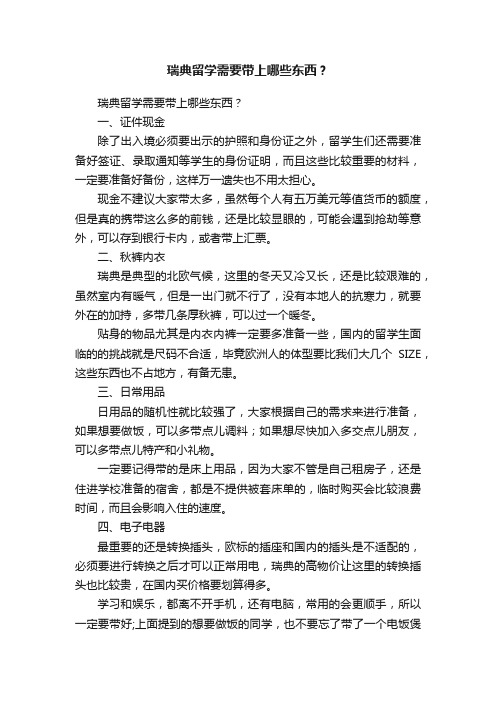 瑞典留学需要带上哪些东西？

瑞典留学需要带上哪些东西？

一、证件现金

除了出入境必须要出示的护照和身份证之外，留学生们还需要准备好签证、录取通知等学生的身份证明，而且这些比较重要的材料，一定要准备好备份，这样万一遗失也不用太担心。

现金不建议大家带太多，虽然每个人有五万美元等值货币的额度，但是真的携带这么多的前钱，还是比较显眼的，可能会遇到抢劫等意外，可以存到银行卡内，或者带上汇票。

二、秋裤内衣

瑞典是典型的北欧气候，这里的冬天又冷又长，还是比较艰难的，虽然室内有暖气，但是一出门就不行了，没有本地人的抗寒力，就要外在的加持，多带几条厚秋裤，可以过一个暖冬。

贴身的物品尤其是内衣内裤一定要多准备一些，国内的留学生面临的的挑战就是尺码不合适，毕竟欧洲人的体型要比我们大几个 SIZE，这些东西也不占地方，有备无患。

三、日常用品

日用品的随机性就比较强了，大家根据自己的需求来进行准备，如果想要做饭，可以多带点儿调料；如果想尽快加入多交点儿朋友，可以多带点儿特产和小礼物。

一定要记得带的是床上用品，因为大家不管是自己租房子，还是住进学校准备的宿舍，都是不提供被套床单的，临时购买会比较浪费时间，而且会影响入住的速度。

四、电子电器

最重要的还是转换插头，欧标的插座和国内的插头是不适配的，必须要进行转换之后才可以正常用电，瑞典的高物价让这里的转换插头也比较贵，在国内买价格要划算得多。

学习和娱乐，都离不开手机，还有电脑，常用的会更顺手，所以一定要带好;上面提到的想要做饭的同学，也不要忘了带了一个电饭煲